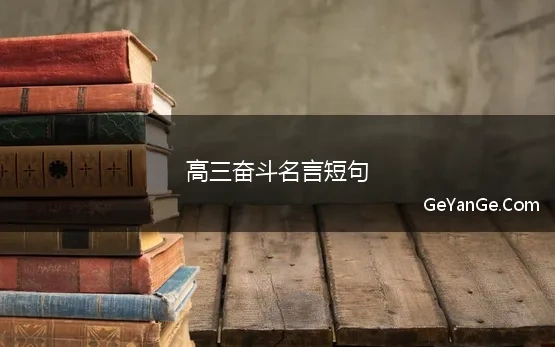 高三奋斗名言短句

GeYanGe.Com